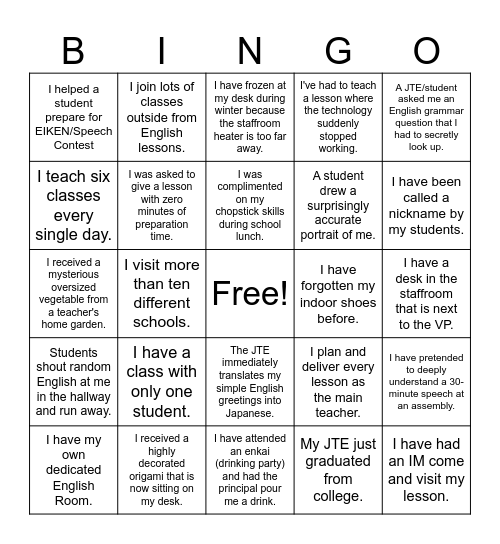 | B | I | N | G | O |
|---|---|---|---|---|
| I helped a student prepare for EIKEN/Speech Contest | I join lots of classes outside from English lessons. | I have frozen at my desk during winter because the staffroom heater is too far away. | I've had to teach a lesson where the technology suddenly stopped working. | A JTE/student asked me an English grammar question that I had to secretly look up. |
| I teach six classes every single day. | I was asked to give a lesson with zero minutes of preparation time. | I was complimented on my chopstick skills during school lunch. | A student drew a surprisingly accurate portrait of me. | I have been called a nickname by my students. |
| I received a mysterious oversized vegetable from a teacher's home garden. | I visit more than ten different schools. | Free! | I have forgotten my indoor shoes before. | I have a desk in the staffroom that is next to the VP. |
| Students shout random English at me in the hallway and run away. | I have a class with only one student. | The JTE immediately translates my simple English greetings into Japanese. | I plan and deliver every lesson as the main teacher. | I have pretended to deeply understand a 30-minute speech at an assembly. |
| I have my own dedicated English Room. | I received a highly decorated origami that is now sitting on my desk. | I have attended an enkai (drinking party) and had the principal pour me a drink. | My JTE just graduated from college. | I have had an IM come and visit my lesson. |